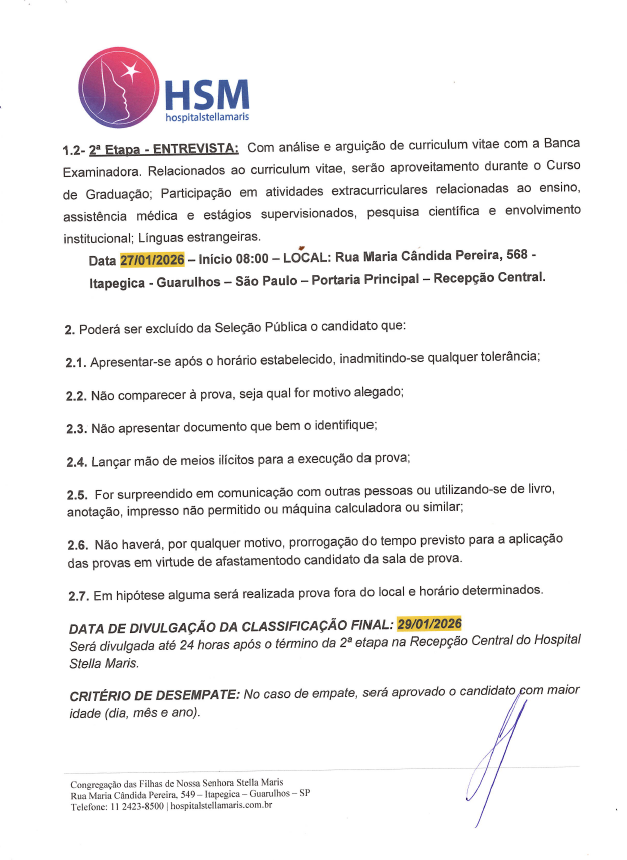 HSM
hospitalstellamaris

1.2- 2ª Etapa - ENTREVISTA: Com análise e arguição de curriculum vitae com a Banca Examinadora. Relacionados ao curriculum vitae, serão aproveitamento durante o Curso de Graduação; Participação em atividades extracurriculares relacionadas ao ensino, assistência médica e estágios supervisionados, pesquisa científica e envolvimento institucional; Línguas estrangeiras.

Data 27/01/2026 – Início 08:00 – LOCAL: Rua Maria Cândida Pereira, 568 - Itapegica - Guarulhos – São Paulo – Portaria Principal – Recepção Central.

2. Poderá ser excluído da Seleção Pública o candidato que:

2.1. Apresentar-se após o horário estabelecido, inadmitindo-se qualquer tolerância;

2.2. Não comparecer à prova, seja qual for motivo alegado;

2.3. Não apresentar documento que bem o identifique;

2.4. Lançar mão de meios ilícitos para a execução da prova;

2.5. For surpreendido em comunicação com outras pessoas ou utilizando-se de livro, anotação, impresso não permitido ou máquina calculadora ou similar;

2.6. Não haverá, por qualquer motivo, prorrogação do tempo previsto para a aplicação das provas em virtude de afastamentodo candidato da sala de prova.

2.7. Em hipótese alguma será realizada prova fora do local e horário determinados.

DATA DE DIVULGAÇÃO DA CLASSIFICAÇÃO FINAL: 29/01/2026
Será divulgada até 24 horas após o término da 2ª etapa na Recepção Central do Hospital Stella Maris.

CRITÉRIO DE DESEMPATE: No caso de empate, será aprovado o candidato com maior idade (dia, mês e ano).

Congregação das Filhas de Nossa Senhora Stella Maris
Rua Maria Cândida Pereira, 549 – Itapegica – Guarulhos – SP
Telefone: 11 2423-8500 | hospitalstellamaris.com.br